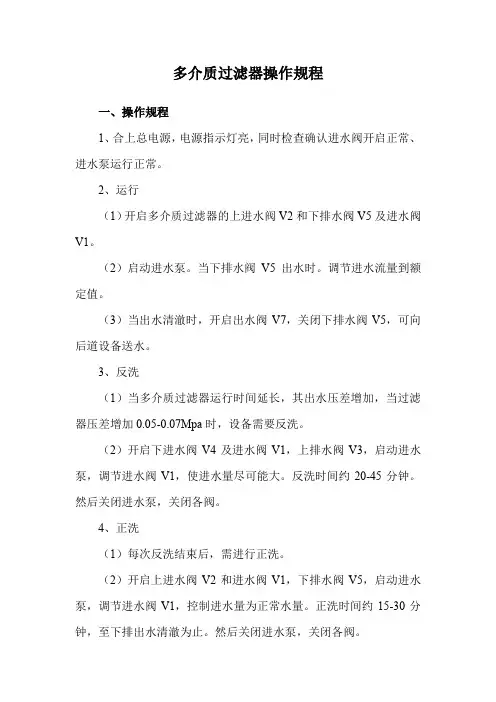 多介质过滤器操作规程

一、操作规程

1、合上总电源，电源指示灯亮，同时检查确认进水阀开启正常、进水泵运行正常。

2、运行

（1）开启多介质过滤器的上进水阀 V2 和下排水阀 V5 及进水阀 V1。

（2）启动进水泵。当下排水阀 V5 出水时。调节进水流量到额定值。

（3）当出水清澈时，开启出水阀 V7，关闭下排水阀 V5，可向后道设备送水。

3、反洗

（1）当多介质过滤器运行时间延长，其出水压差增加，当过滤器压差增加 0.05-0.07Mpa 时，设备需要反洗。

（2）开启下进水阀 V4 及进水阀 V1，上排水阀 V3，启动进水泵，调节进水阀 V1，使进水量尽可能大。反洗时间约 20-45 分钟。然后关闭进水泵，关闭各阀。

4、正洗

（1）每次反洗结束后，需进行正洗。

（2）开启上进水阀 V2 和进水阀 V1，下排水阀 V5，启动进水泵，调节进水阀 V1，控制进水量为正常水量。正洗时间约 15-30 分钟，至下排出水清澈为止。然后关闭进水泵，关闭各阀。